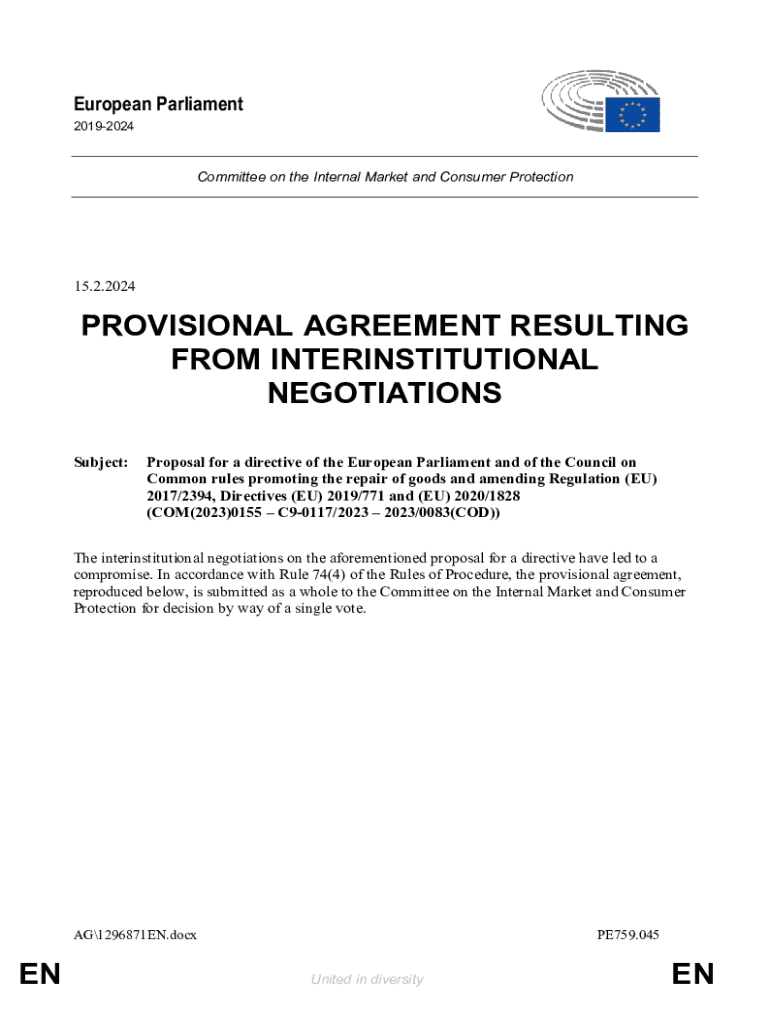 European Parliament
2019-2024

Committee on the Internal Market and Consumer Protection

15.2.2024

PROVISIONAL AGREEMENT RESULTING FROM INTERINSTITUTIONAL NEGOTIATIONS

Subject: Proposal for a directive of the European Parliament and of the Council on Common rules promoting the repair of goods and amending Regulation (EU) 2017/2394, Directives (EU) 2019/771 and (EU) 2020/1828 (COM(2023)0155 – C9-0117/2023 – 2023/0083(COD))

The interinstitutional negotiations on the aforementioned proposal for a directive have led to a compromise. In accordance with Rule 74(4) of the Rules of Procedure, the provisional agreement, reproduced below, is submitted as a whole to the Committee on the Internal Market and Consumer Protection for decision by way of a single vote.

AG\1296871EN.docx PE759.045

EN United in diversity EN